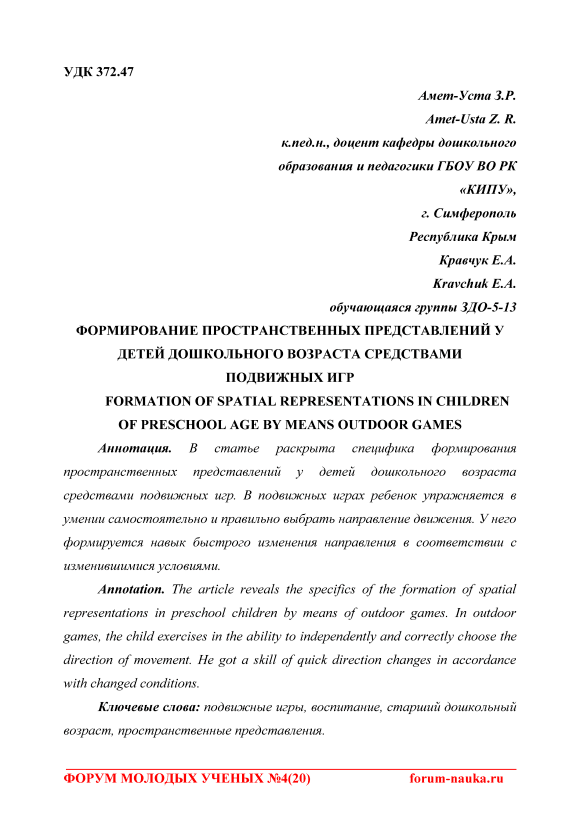 УДК 372.47

Амет-Уста З.Р.
Amet-Usta Z. R.
к.пед.н., доцент кафедры дошкольного образования и педагогики ГБОУ ВО РК «КИПУ»,
г. Симферополь
Республика Крым
Кравчук Е.А.
Kravchuk E.A.
обучающаяся группы ЗДО-5-13

ФОРМИРОВАНИЕ ПРОСТРАНСТВЕННЫХ ПРЕДСТАВЛЕНИЙ У ДЕТЕЙ ДОШКОЛЬНОГО ВОЗРАСТА СРЕДСТВАМИ ПОДВИЖНЫХ ИГР

FORMATION OF SPATIAL REPRESENTATIONS IN CHILDREN OF PRESCHOOL AGE BY MEANS OUTDOOR GAMES

Аннотация. В статье раскрыта специфика формирования пространственных представлений у детей дошкольного возраста средствами подвижных игр. В подвижных играх ребенок упражняется в умении самостоятельно и правильно выбрать направление движения. У него формируется навык быстрого изменения направления в соответствии с изменившимися условиями.

Annotation. The article reveals the specifics of the formation of spatial representations in preschool children by means of outdoor games. In outdoor games, the child exercises in the ability to independently and correctly choose the direction of movement. He got a skill of quick direction changes in accordance with changed conditions.

Ключевые слова: подвижные игры, воспитание, старший дошкольный возраст, пространственные представления.

ФОРУМ МОЛОДЫХ УЧЕНЫХ №4(20)    forum-nauka.ru